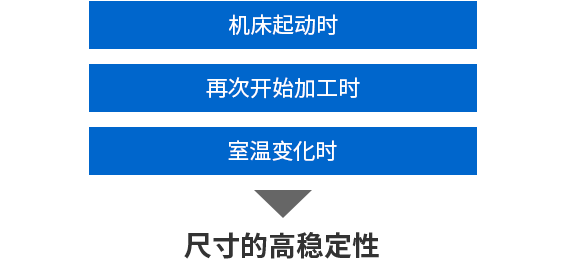 机床起动时

再次开始加工时

室温变化时

尺寸的高稳定性